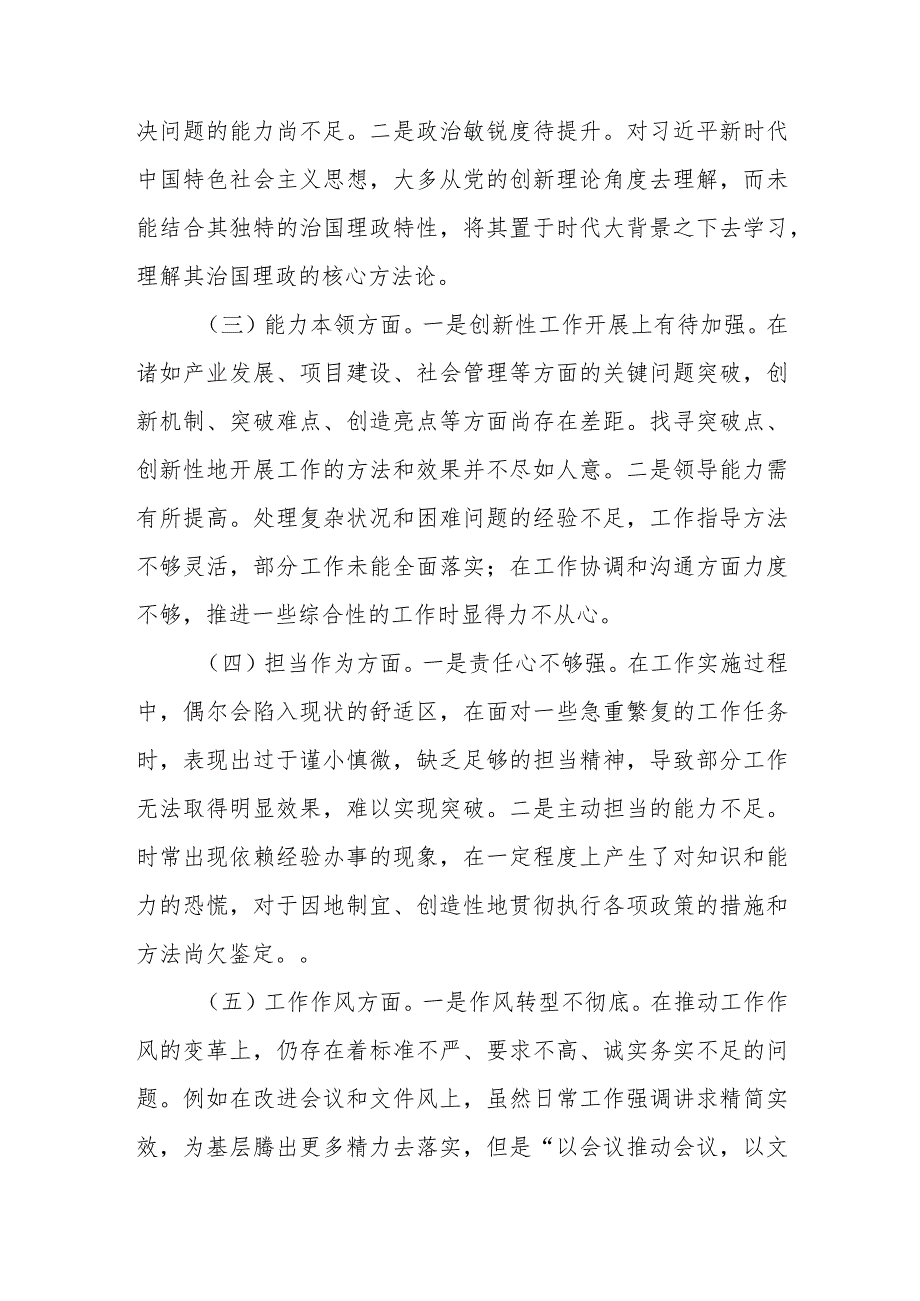 决问题的能力尚不足。二是政治敏锐度待提升。对习近平新时代中国特色社会主义思想，大多从党的创新理论角度去理解，而未能结合其独特的治国理政特性，将其置于时代大背景之下去学习，理解其治国理政的核心方法论。

（三）能力本领方面。一是创新性工作开展上有待加强。在诸如产业发展、项目建设、社会管理等方面的关键问题突破，创新机制、突破难点、创造亮点等方面尚存在差距。找寻突破点、创新性地开展工作的方法和效果并不尽如人意。二是领导能力需有所提高。处理复杂状况和困难问题的经验不足，工作指导方法不够灵活，部分工作未能全面落实；在工作协调和沟通方面力度不够，推进一些综合性的工作时显得力不从心。

（四）担当作为方面。一是责任心不够强。在工作实施过程中，偶尔会陷入现状的舒适区，在面对一些急重繁复的工作任务时，表现出过于谨小慎微，缺乏足够的担当精神，导致部分工作无法取得明显效果，难以实现突破。二是主动担当的能力不足。时常出现依赖经验办事的现象，在一定程度上产生了对知识和能力的恐慌，对于因地制宜、创造性地贯彻执行各项政策的措施和方法尚欠鉴定。。

（五）工作作风方面。一是作风转型不彻底。在推动工作作风的变革上，仍存在着标准不严、要求不高、诚实务实不足的问题。例如在改进会议和文件风上，虽然日常工作强调讲求精简实效，为基层腾出更多精力去落实，但是“以会议推动会议，以文